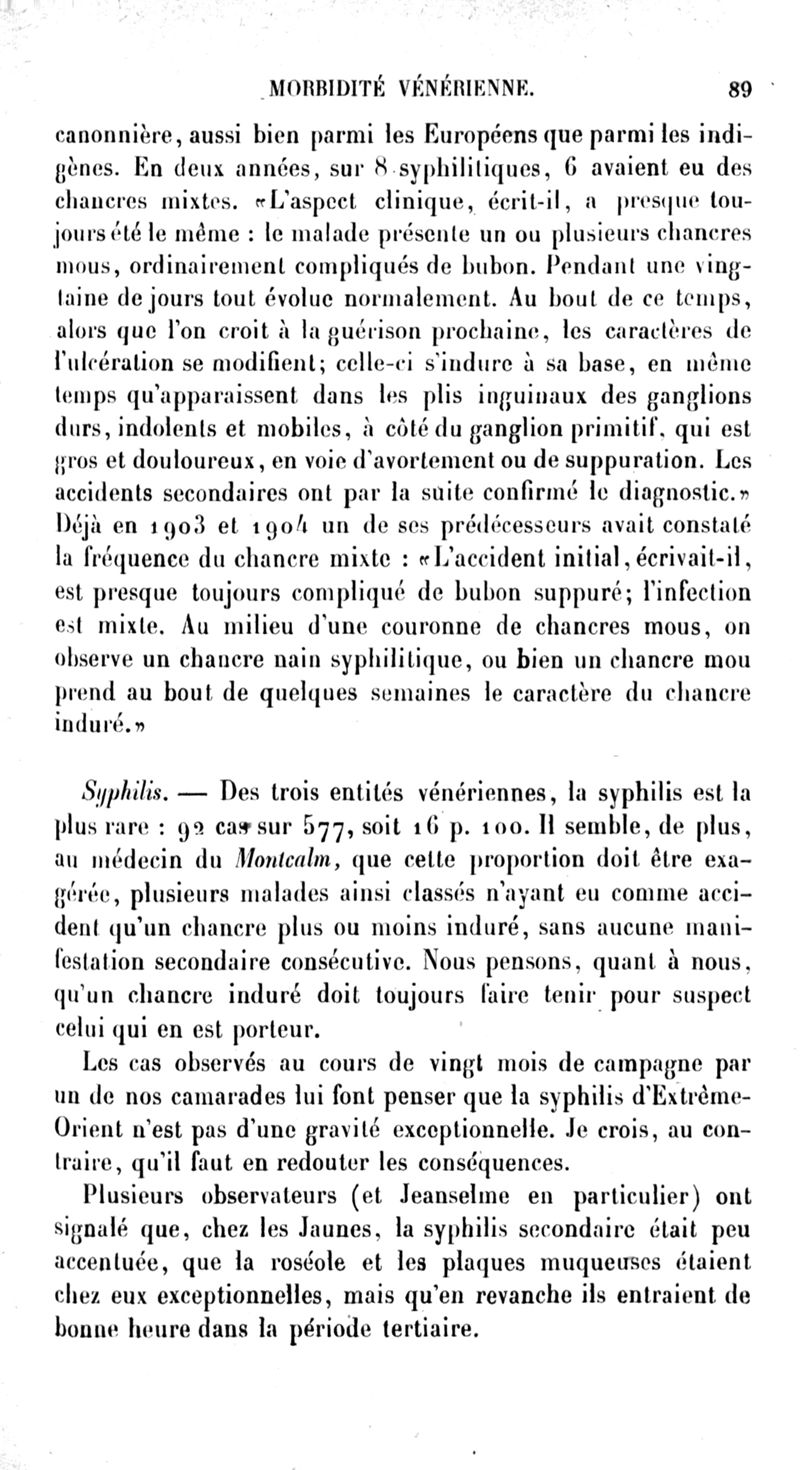 MORBIDITÉ VÉNÉRIENNE. 89

canonnière, aussi bien parmi les Européens que parmi les indigènes. En deux années, sur 8 syphilitiques, 6 avaient eu des chancres mixtes. «L'aspect clinique, écrit-il, a presque toujours été le même : le malade présente un ou plusieurs chancres mous, ordinairement compliqués de bubon. Pendant une vingtaine de jours tout évolue normalement. Au bout de ce temps, alors que l'on croit à la guérison prochaine, les caractères de l'ulcération se modifient; celle-ci s'indure à sa base, en même temps qu'apparaissent dans les plis inguinaux des ganglions durs, indolents et mobiles, à côté du ganglion primitif, qui est gros et douloureux, en voie d'avortement ou de suppuration. Les accidents secondaires ont par la suite confirmé le diagnostic.» Déjà en 1903 et 1904 un de ses prédécesseurs avait constaté la fréquence du chancre mixte : «L'accident initial, écrivait-il, est presque toujours compliqué de bubon suppuré; l'infection est mixte. Au milieu d'une couronne de chancres mous, on observe un chancre nain syphilitique, ou bien un chancre mou prend au bout de quelques semaines le caractère du chancre induré.»

Syphilis. — Des trois entités vénériennes, la syphilis est la plus rare : 92 cas sur 577, soit 16 p. 100. Il semble, de plus, au médecin du Montcalm, que cette proportion doit être exagérée, plusieurs malades ainsi classés n'ayant eu comme accident qu'un chancre plus ou moins induré, sans aucune manifestation secondaire consécutive. Nous pensons, quant à nous, qu'un chancre induré doit toujours faire tenir pour suspect celui qui en est porteur.

Les cas observés au cours de vingt mois de campagne par un de nos camarades lui font penser que la syphilis d'Extrême-Orient n'est pas d'une gravité exceptionnelle. Je crois, au contraire, qu'il faut en redouter les conséquences.

Plusieurs observateurs (et Jeanselme en particulier) ont signalé que, chez les Jaunes, la syphilis secondaire était peu accentuée, que la roséole et les plaques muqueuses étaient chez eux exceptionnelles, mais qu'en revanche ils entraient de bonne heure dans la période tertiaire.